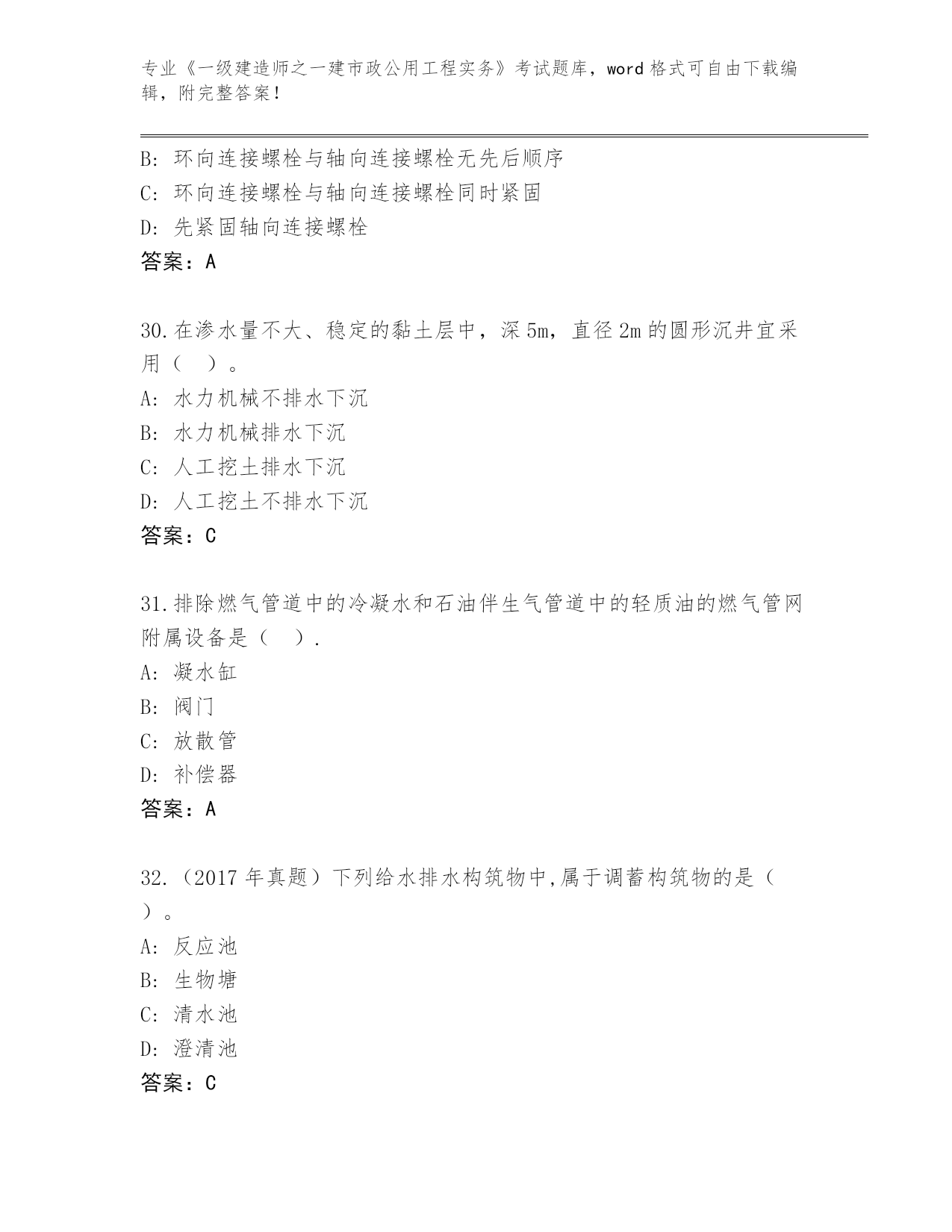 专业《一级建造师之一建市政公用工程实务》考试题库，word 格式可自由下载编辑，附完整答案！

B: 环向连接螺栓与轴向连接螺栓无先后顺序
C: 环向连接螺栓与轴向连接螺栓同时紧固
D: 先紧固轴向连接螺栓
答案：A

30.在渗水量不大、稳定的黏土层中，深 5m，直径 2m 的圆形沉井宜采用（ ）。
A: 水力机械不排水下沉
B: 水力机械排水下沉
C: 人工挖土排水下沉
D: 人工挖土不排水下沉
答案：C

31.排除燃气管道中的冷凝水和石油伴生气管道中的轻质油的燃气管网附属设备是（ ）.
A: 凝水缸
B: 阀门
C: 放散管
D: 补偿器
答案：A

32.（2017 年真题）下列给水排水构筑物中,属于调蓄构筑物的是（ ）。
A: 反应池
B: 生物塘
C: 清水池
D: 澄清池
答案：C